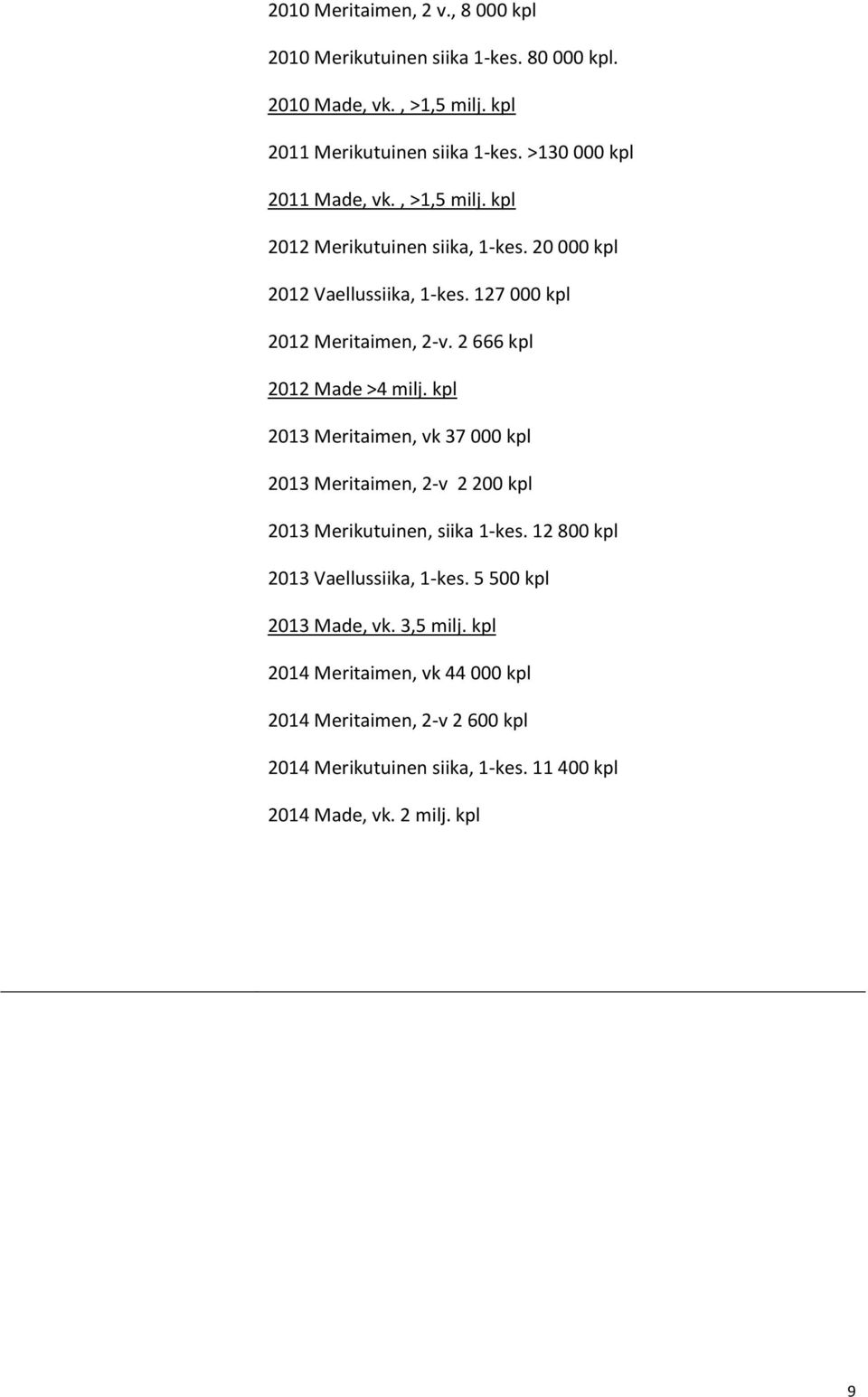 2010 Meritaimen, 2 v., 8 000 kpl

2010 Merikutuinen siika 1-kes. 80 000 kpl.

2010 Made, vk. , >1,5 milj. kpl

2011 Merikutuinen siika 1-kes. >130 000 kpl

2011 Made, vk. , >1,5 milj. kpl

2012 Merikutuinen siika, 1-kes. 20 000 kpl

2012 Vaellussiika, 1-kes. 127 000 kpl

2012 Meritaimen, 2-v. 2 666 kpl

2012 Made >4 milj. kpl

2013 Meritaimen, vk 37 000 kpl

2013 Meritaimen, 2-v 2 200 kpl

2013 Merikutuinen, siika 1-kes. 12 800 kpl

2013 Vaellussiika, 1-kes. 5 500 kpl

2013 Made, vk. 3,5 milj. kpl

2014 Meritaimen, vk 44 000 kpl

2014 Meritaimen, 2-v 2 600 kpl

2014 Merikutuinen siika, 1-kes. 11 400 kpl

2014 Made, vk. 2 milj. kpl

9